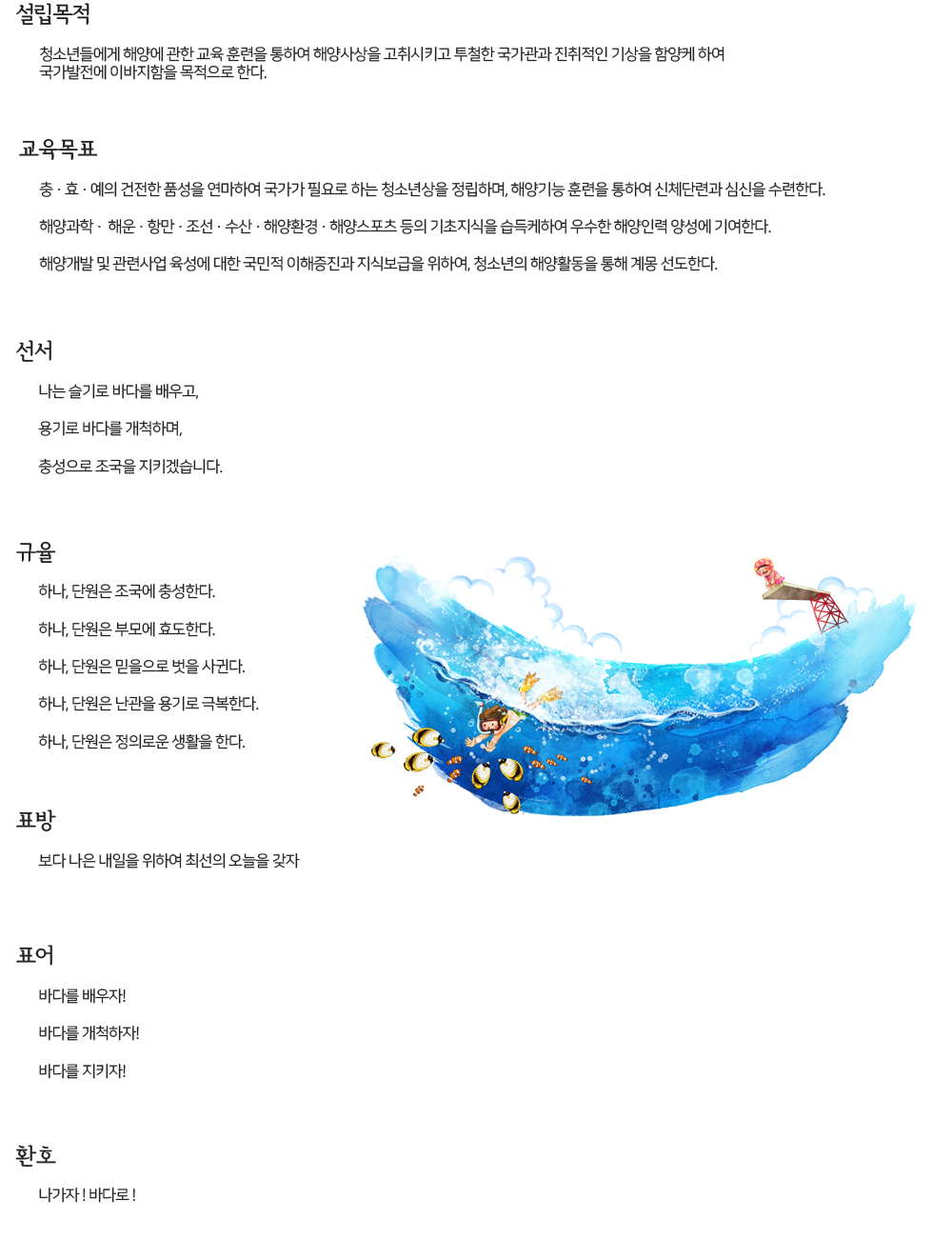 설립목적

청소년들에게 해양에 관한 교육 훈련을 통하여 해양사상을 고취시키고 투철한 국가관과 진취적인 기상을 함양케 하여 국가발전에 이바지함을 목적으로 한다.

교육목표

충 · 효 · 예의 건전한 품성을 연마하여 국가가 필요로 하는 청소년상을 정립하며, 해양기능 훈련을 통하여 신체단련과 심신을 수련한다.

해양과학 · 해운 · 항만 · 조선 · 수산 · 해양환경 · 해양스포츠 등의 기초지식을 습득케하여 우수한 해양인력 양성에 기여한다.

해양개발 및 관련사업 육성에 대한 국민적 이해증진과 지식보급을 위하여, 청소년의 해양활동을 통해 계몽 선도한다.

선서

나는 슬기로 바다를 배우고,

용기로 바다를 개척하며,

충성으로 조국을 지키겠습니다.

규율

하나, 단원은 조국에 충성한다.

하나, 단원은 부모에 효도한다.

하나, 단원은 믿음으로 벗을 사귄다.

하나, 단원은 난관을 용기로 극복한다.

하나, 단원은 정의로운 생활을 한다.

표방

보다 나은 내일을 위하여 최선의 오늘을 갖자

표어

바다를 배우자!

바다를 개척하자!

바다를 지키자!

환호

나가자 ! 바다로 !